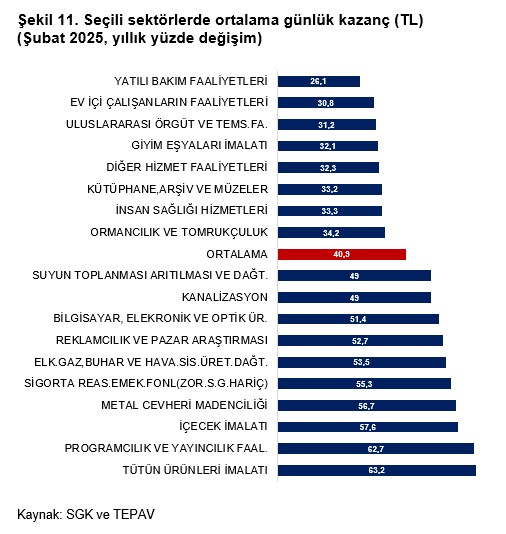 Şekil 11. Seçili sektörlerde ortalama günlük kazanç (TL) (Şubat 2025, yıllık yüzde değişim)

YATILI BAKIM FAALİYETLERİ 26,1
EV İÇİ ÇALIŞANLARIN FAALİYETLERİ 30,8
ULUSLARARASI ÖRGÜT VE TEMS.FA. 31,2
GİYİM EŞYALARI İMALATI 32,1
DİĞER HİZMET FAALİYETLERİ 32,3
KÜTÜPHANE,ARŞİV VE MÜZELER 33,2
İNSAN SAĞLIĞI HİZMETLERİ 33,3
ORMANCILIK VE TOMRUKÇULUK 34,2
ORTALAMA 40,9
SUYUN TOPLANMASI ARITILMASI VE DAĞT. 49
KANALİZASYON 49
BİLGİSAYAR, ELEKRONİK VE OPTİK ÜR. 51,4
REKLAMCILIK VE PAZAR ARAŞTIRMASI 52,7
ELK.GAZ,BUHAR VE HAVA.SİS.ÜRET.DAĞT. 53,5
SİGORTA REAS.EMEK.FONL(ZOR.S.G.HARİÇ) 55,3
METAL CEVHERİ MADENCİLİĞİ 56,7
İÇECEK İMALATI 57,6
PROGRAMCILIK VE YAYINCILIK FAAL. 62,7
TÜTÜN ÜRÜNLERİ İMALATI 63,2

Kaynak: SGK ve TEPAV